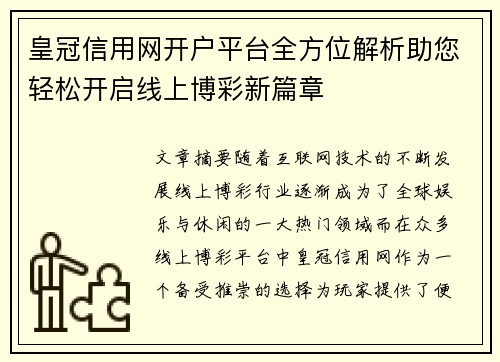 皇冠信用网开户平台全方位解析助您轻松开启线上博彩新篇章

文章摘要随着互联网技术的不断发展线上博彩行业逐渐成为了全球娱乐与休闲的一大热门领域而在众多线上博彩平台中皇冠信用网作为一个备受推崇的选择为玩家提供了便